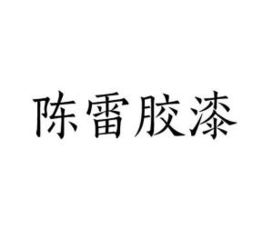 陈雷胶漆